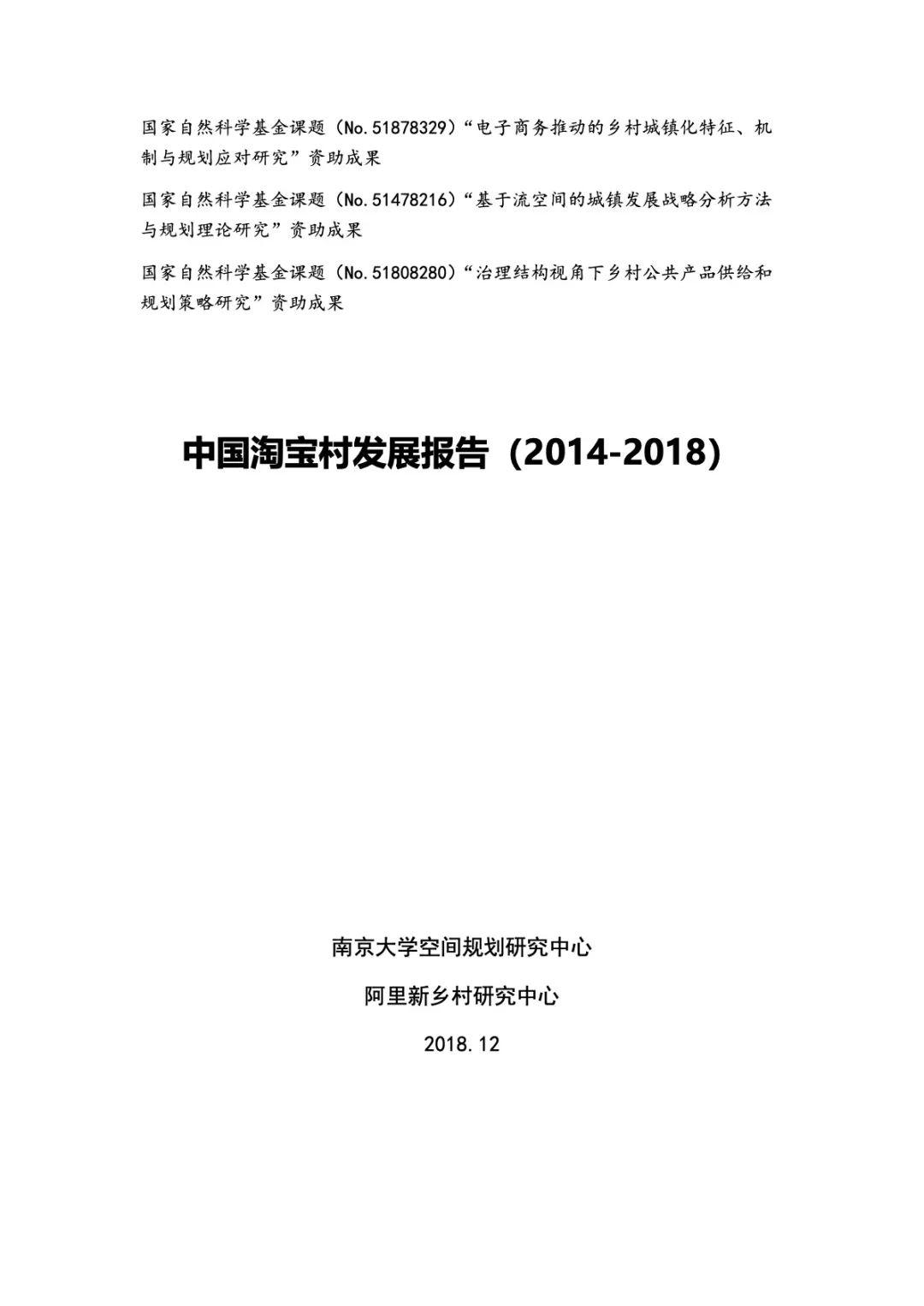 国家自然科学基金课题（No.51878329）“电子商务推动的乡村城镇化特征、机制与规划应对研究”资助成果

国家自然科学基金课题（No.51478216）“基于流空间的城镇发展战略分析方法与规划理论研究”资助成果

国家自然科学基金课题（No.51808280）“治理结构视角下乡村公共产品供给和规划策略研究”资助成果

中国淘宝村发展报告（2014-2018）

南京大学空间规划研究中心

阿里新乡村研究中心

2018.12